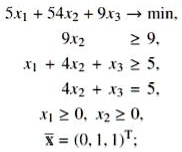 $5x_1 + 54x_2 + 9x_3 \to \min,$

$9x_2 \geq 9,$

$x_1 + 4x_2 + x_3 \geq 5,$

$4x_2 + x_3 = 5,$

$x_1 \geq 0, \ x_2 \geq 0,$

$\bar{\mathbf{x}} = (0, 1, 1)^{\mathrm{T}};$